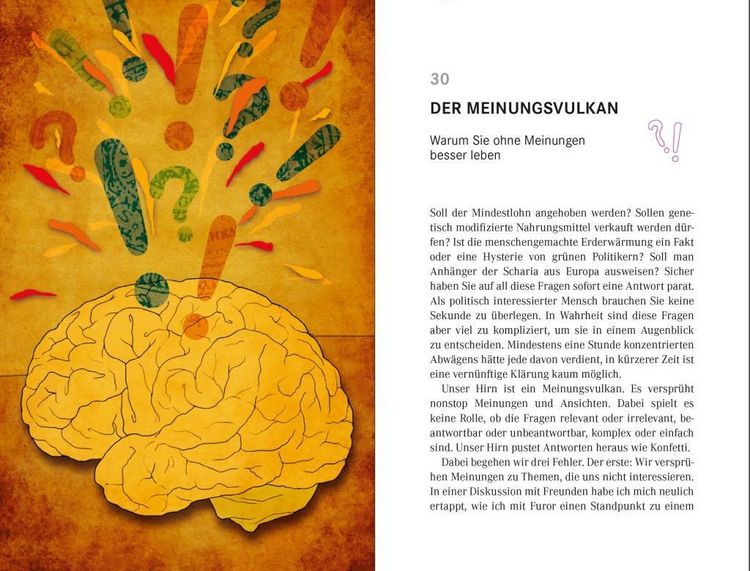 30

DER MEINUNGSVULKAN

Warum Sie ohne Meinungen besser leben

?!

Soll der Mindestlohn angehoben werden? Sollen genetisch modifizierte Nahrungsmittel verkauft werden dürfen? Ist die menschengemachte Erderwärmung ein Fakt oder eine Hysterie von grünen Politikern? Soll man Anhänger der Scharia aus Europa ausweisen? Sicher haben Sie auf all diese Fragen sofort eine Antwort parat. Als politisch interessierter Mensch brauchen Sie keine Sekunde zu überlegen. In Wahrheit sind diese Fragen aber viel zu kompliziert, um sie in einem Augenblick zu entscheiden. Mindestens eine Stunde konzentrierten Abwägens hätte jede davon verdient, in kürzerer Zeit ist eine vernünftige Klärung kaum möglich.

Unser Hirn ist ein Meinungsvulkan. Es versprüht nonstop Meinungen und Ansichten. Dabei spielt es keine Rolle, ob die Fragen relevant oder irrelevant, beantwortbar oder unbeantwortbar, komplex oder einfach sind. Unser Hirn pustet Antworten heraus wie Konfetti.

Dabei begehen wir drei Fehler. Der erste: Wir versprühen Meinungen zu Themen, die uns nicht interessieren. In einer Diskussion mit Freunden habe ich mich neulich ertappt, wie ich mit Furor einen Standpunkt zu einem